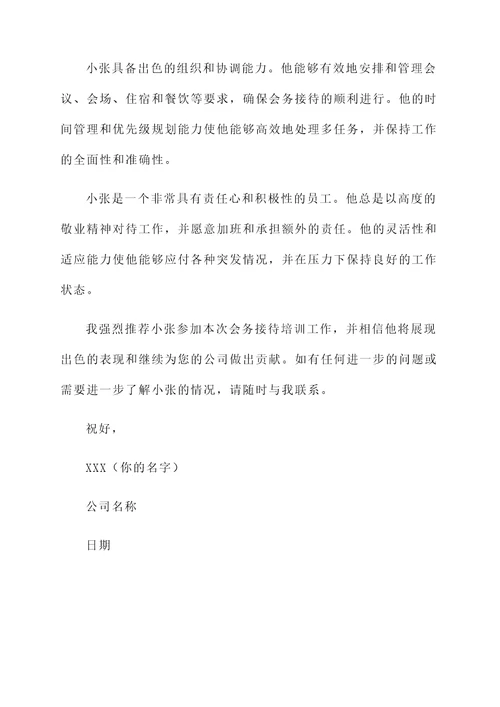 小张具备出色的组织和协调能力。他能够有效地安排和管理会议、会场、住宿和餐饮等要求，确保会务接待的顺利进行。他的时间管理和优先级规划能力使他能够高效地处理多任务，并保持工作的全面性和准确性。

小张是一个非常具有责任心和积极性的员工。他总是以高度的敬业精神对待工作，并愿意加班和承担额外的责任。他的灵活性和适应能力使他能够应付各种突发情况，并在压力下保持良好的工作状态。

我强烈推荐小张参加本次会务接待培训工作，并相信他将展现出色的表现和继续为您的公司做出贡献。如有任何进一步的问题或需要进一步了解小张的情况，请随时与我联系。

祝好，

XXX（你的名字）

公司名称

日期